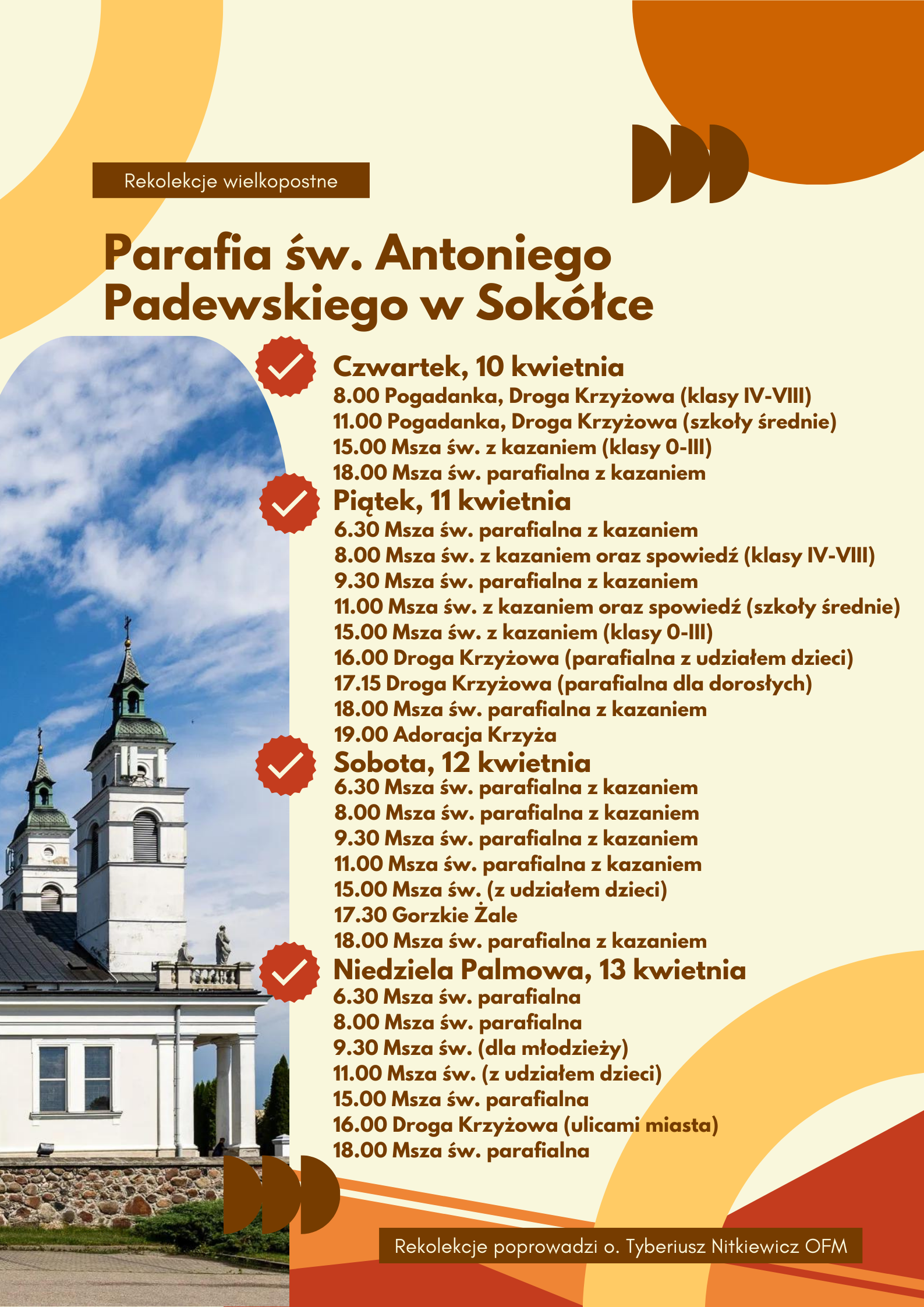 Rekolekcje wielkopostne

Parafia św. Antoniego Padewskiego w Sokółce

Czwartek, 10 kwietnia
8.00 Pogadanka, Droga Krzyżowa (klasy IV-VIII)
11.00 Pogadanka, Droga Krzyżowa (szkoły średnie)
15.00 Msza św. z kazaniem (klasy 0-III)
18.00 Msza św. parafialna z kazaniem

Piątek, 11 kwietnia
6.30 Msza św. parafialna z kazaniem
8.00 Msza św. z kazaniem oraz spowiedź (klasy IV-VIII)
9.30 Msza św. parafialna z kazaniem
11.00 Msza św. z kazaniem oraz spowiedź (szkoły średnie)
15.00 Msza św. z kazaniem (klasy 0-III)
16.00 Droga Krzyżowa (parafialna z udziałem dzieci)
17.15 Droga Krzyżowa (parafialna dla dorosłych)
18.00 Msza św. parafialna z kazaniem
19.00 Adoracja Krzyża

Sobota, 12 kwietnia
6.30 Msza św. parafialna z kazaniem
8.00 Msza św. parafialna z kazaniem
9.30 Msza św. parafialna z kazaniem
11.00 Msza św. parafialna z kazaniem
15.00 Msza św. (z udziałem dzieci)
17.30 Gorzkie Żale
18.00 Msza św. parafialna z kazaniem

Niedziela Palmowa, 13 kwietnia
6.30 Msza św. parafialna
8.00 Msza św. parafialna
9.30 Msza św. (dla młodzieży)
11.00 Msza św. (z udziałem dzieci)
15.00 Msza św. parafialna
16.00 Droga Krzyżowa (ulicami miasta)
18.00 Msza św. parafialna

Rekolekcje poprowadzi o. Tyberiusz Nitkiewicz OFM